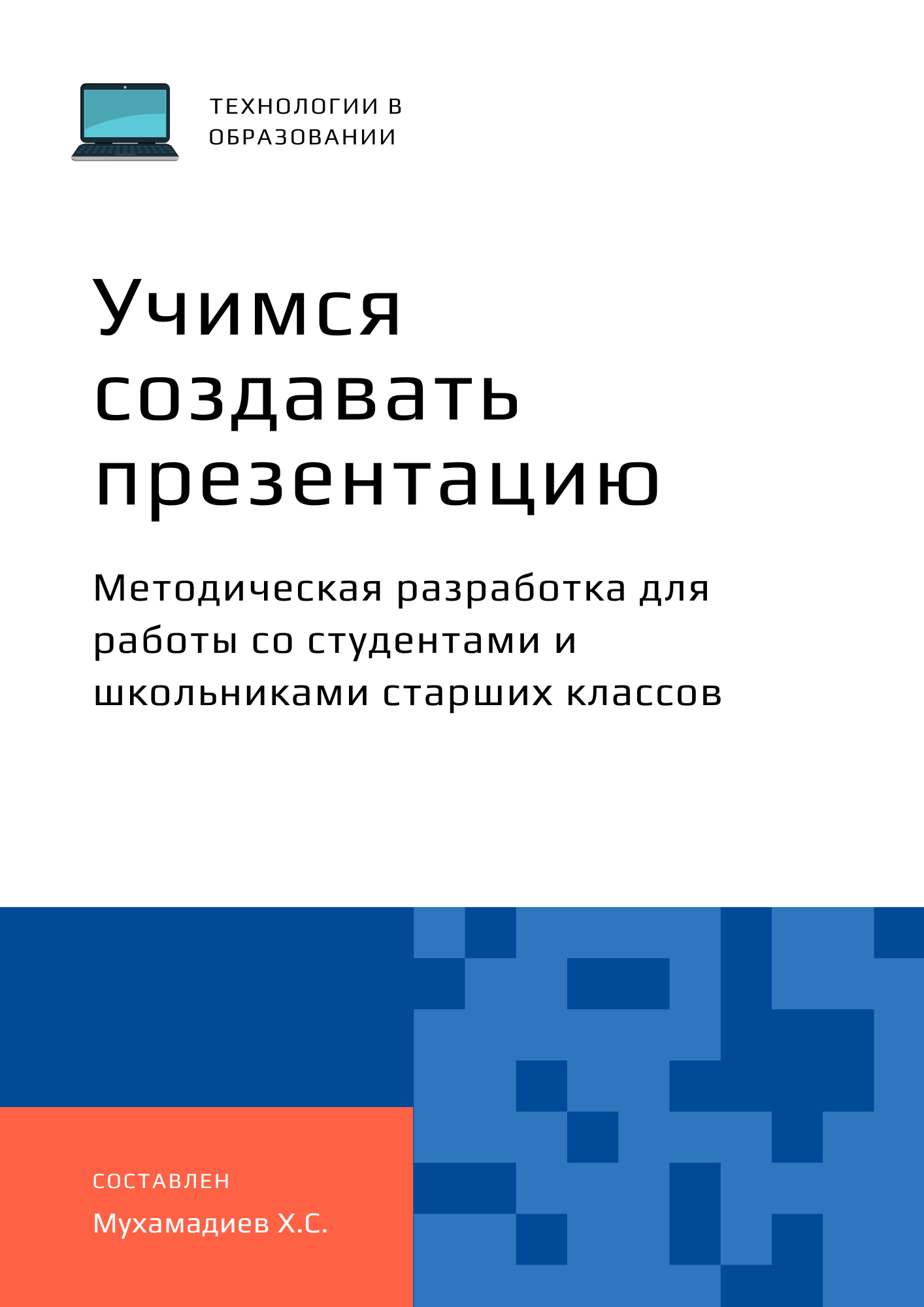 ТЕХНОЛОГИИ В
ОБРАЗОВАНИИ

Учимся создавать презентацию

Методическая разработка для работы со студентами и школьниками старших классов

СОСТАВЛЕН
Мухамадиев Х.С.